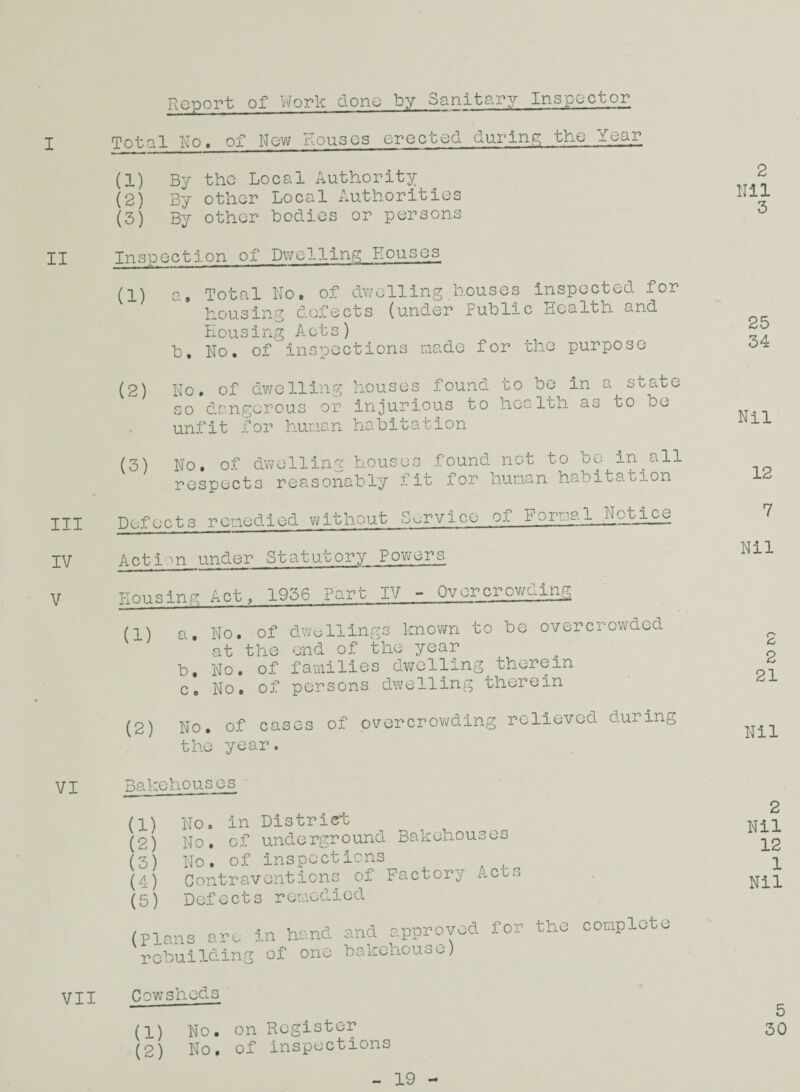 Report of Work done by Sanitary Inspector

I Total No. of New Houses erected during the Year

(1) By the Local Authority 2
(2) By other Local Authorities Nil
(3) By other bodies or persons 3

II Inspection of Dwelling Houses

(1) a. Total No. of dwelling houses inspected for housing defects (under Public Health and Housing Acts) 25
b. No. of inspections made for the purpose 34

(2) No. of dwelling houses found to be in a state so dangerous or injurious to health as to be unfit for human habitation Nil

(3) No. of dwelling houses found not to be in all respects reasonably fit for human habitation 12

III Defects remedied without Service of Formal Notice 7

IV Action under Statutory Powers Nil

V Housing Act, 1936 Part IV - Overcrowding

(1) a. No. of dwellings known to be overcrowded at the end of the year 2
b. No. of families dwelling therein 2
c. No. of persons dwelling therein 21

(2) No. of cases of overcrowding relieved during the year. Nil

VI Bakehouses

(1) No. in District 2
(2) No. of underground Bakehouses Nil
(3) No. of inspections 12
(4) Contraventions of Factory Acts 1
(5) Defects remedied Nil

(Plans are in hand and approved for the complete rebuilding of one bakehouse)

VII Cowsheds

(1) No. on Register 5
(2) No. of inspections 30

- 19 -